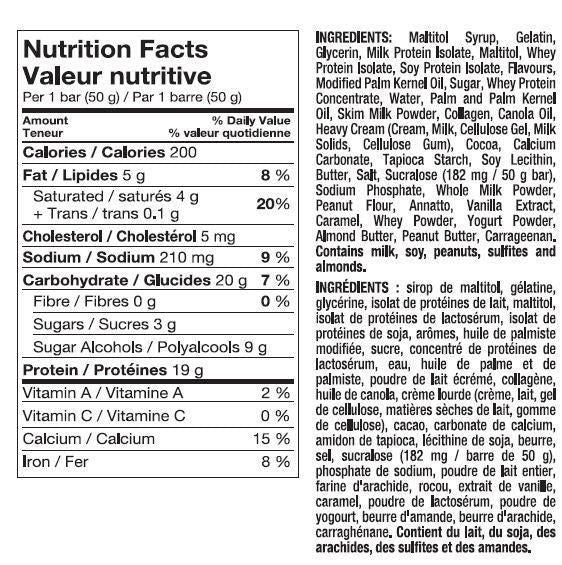 Nutrition Facts
Valeur nutritive
Per 1 bar (50 g) / Par 1 barre (50 g)

| Amount Teneur | % Daily Value % valeur quotidienne |
|---|---|
| Calories / Calories 200 | |
| Fat / Lipides 5 g | 8 % |
| Saturated / saturés 4 g + Trans / trans 0.1 g | 20% |
| Cholesterol / Cholestérol 5 mg | |
| Sodium / Sodium 210 mg | 9 % |
| Carbohydrate / Glucides 20 g | 7 % |
| Fibre / Fibres 0 g | 0 % |
| Sugars / Sucres 3 g | |
| Sugar Alcohols / Polyalcools 9 g | |
| Protein / Protéines 19 g | |
| Vitamin A / Vitamine A | 2 % |
| Vitamin C / Vitamine C | 0 % |
| Calcium / Calcium | 15 % |
| Iron / Fer | 8 % |

INGREDIENTS: Maltitol Syrup, Gelatin, Glycerin, Milk Protein Isolate, Maltitol, Whey Protein Isolate, Soy Protein Isolate, Flavours, Modified Palm Kernel Oil, Sugar, Whey Protein Concentrate, Water, Palm and Palm Kernel Oil, Skim Milk Powder, Collagen, Canola Oil, Heavy Cream (Cream, Milk, Cellulose Gel, Milk Solids, Cellulose Gum), Cocoa, Calcium Carbonate, Tapioca Starch, Soy Lecithin, Butter, Salt, Sucralose (182 mg / 50 g bar), Sodium Phosphate, Whole Milk Powder, Peanut Flour, Annatto, Vanilla Extract, Caramel, Whey Powder, Yogurt Powder, Almond Butter, Peanut Butter, Carrageenan. Contains milk, soy, peanuts, sulfites and almonds.

INGRÉDIENTS : sirop de maltitol, gélatine, glycérine, isolat de protéines de lait, maltitol, isolat de protéines de lactosérum, isolat de protéines de soja, arômes, huile de palmiste modifiée, sucre, concentré de protéines de lactosérum, eau, huile de palme et de palmiste, poudre de lait écrémé, collagène, huile de canola, crème lourde (crème, lait, gel de cellulose, matières sèches de lait, gomme de cellulose), cacao, carbonate de calcium, amidon de tapioca, lécithine de soja, beurre, sel, sucralose (182 mg / barre de 50 g), phosphate de sodium, poudre de lait entier, farine d'arachide, rocou, extrait de vanille, caramel, poudre de lactosérum, poudre de yogourt, beurre d'amande, beurre d'arachide, carraghénane. Contient du lait, du soja, des arachides, des sulfites et des amandes.